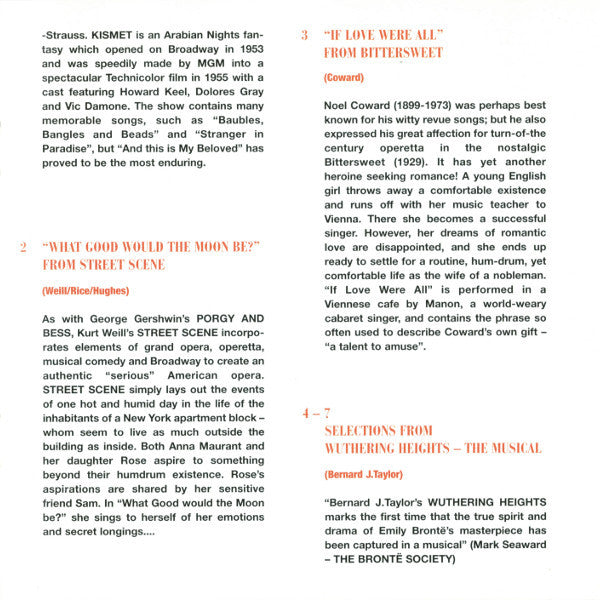 -Strauss. KISMET is an Arabian Nights fantasy which opened on Broadway in 1953 and was speedily made by MGM into a spectacular Technicolor film in 1955 with a cast featuring Howard Keel, Dolores Gray and Vic Damone. The show contains many memorable songs, such as "Baubles, Bangles and Beads" and "Stranger in Paradise", but "And this is My Beloved" has proved to be the most enduring.

2 "WHAT GOOD WOULD THE MOON BE?"
FROM STREET SCENE

(Weill/Rice/Hughes)

As with George Gershwin's PORGY AND BESS, Kurt Weill's STREET SCENE incorporates elements of grand opera, operetta, musical comedy and Broadway to create an authentic "serious" American opera. STREET SCENE simply lays out the events of one hot and humid day in the life of the inhabitants of a New York apartment block – whom seem to live as much outside the building as inside. Both Anna Maurant and her daughter Rose aspire to something beyond their humdrum existence. Rose's aspirations are shared by her sensitive friend Sam. In "What Good would the Moon be?" she sings to herself of her emotions and secret longings....

3 "IF LOVE WERE ALL"
FROM BITTERSWEET

(Coward)

Noel Coward (1899-1973) was perhaps best known for his witty revue songs; but he also expressed his great affection for turn-of-the century operetta in the nostalgic Bittersweet (1929). It has yet another heroine seeking romance! A young English girl throws away a comfortable existence and runs off with her music teacher to Vienna. There she becomes a successful singer. However, her dreams of romantic love are disappointed, and she ends up ready to settle for a routine, hum-drum, yet comfortable life as the wife of a nobleman. "If Love Were All" is performed in a Viennese cafe by Manon, a world-weary cabaret singer, and contains the phrase so often used to describe Coward's own gift – "a talent to amuse".

4 – 7
SELECTIONS FROM
WUTHERING HEIGHTS – THE MUSICAL

(Bernard J.Taylor)

"Bernard J.Taylor's WUTHERING HEIGHTS marks the first time that the true spirit and drama of Emily Brontë's masterpiece has been captured in a musical" (Mark Seaward – THE BRONTË SOCIETY)